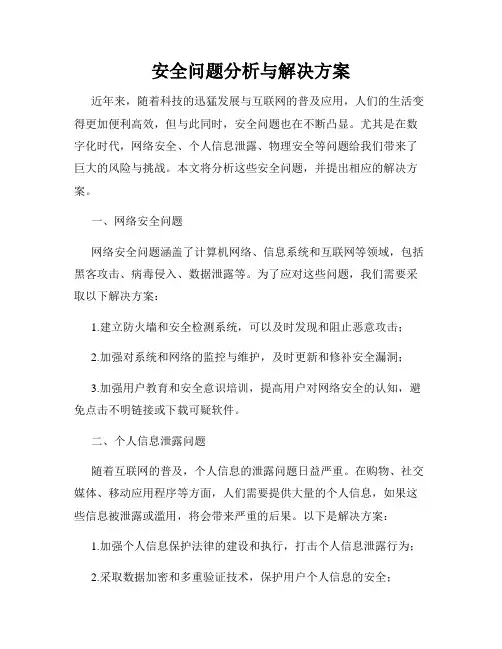 安全问题分析与解决方案

近年来，随着科技的迅猛发展与互联网的普及应用，人们的生活变得更加便利高效，但与此同时，安全问题也在不断凸显。尤其是在数字化时代，网络安全、个人信息泄露、物理安全等问题给我们带来了巨大的风险与挑战。本文将分析这些安全问题，并提出相应的解决方案。

一、网络安全问题

网络安全问题涵盖了计算机网络、信息系统和互联网等领域，包括黑客攻击、病毒侵入、数据泄露等。为了应对这些问题，我们需要采取以下解决方案：

1.建立防火墙和安全检测系统，可以及时发现和阻止恶意攻击；

2.加强对系统和网络的监控与维护，及时更新和修补安全漏洞；

3.加强用户教育和安全意识培训，提高用户对网络安全的认知，避免点击不明链接或下载可疑软件。

二、个人信息泄露问题

随着互联网的普及，个人信息的泄露问题日益严重。在购物、社交媒体、移动应用程序等方面，人们需要提供大量的个人信息，如果这些信息被泄露或滥用，将会带来严重的后果。以下是解决方案：

1.加强个人信息保护法律的建设和执行，打击个人信息泄露行为；

2.采取数据加密和多重验证技术，保护用户个人信息的安全；